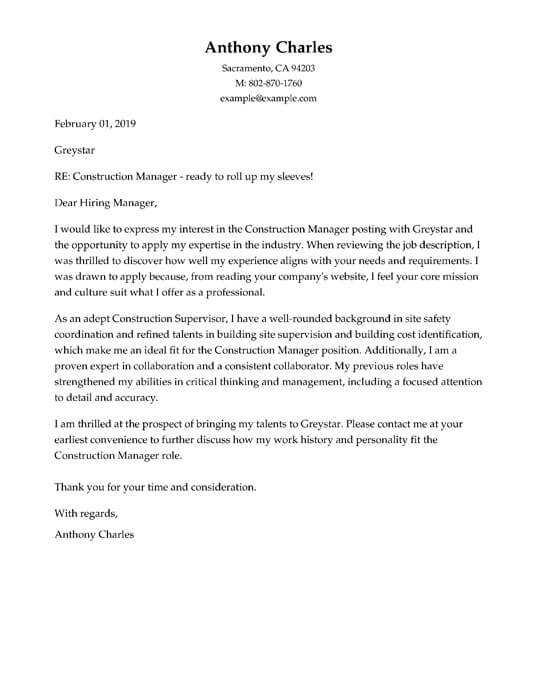 Anthony Charles

Sacramento, CA 94203
M: 802-870-1760
example@example.com

February 01, 2019

Greystar

RE: Construction Manager - ready to roll up my sleeves!

Dear Hiring Manager,

I would like to express my interest in the Construction Manager posting with Greystar and the opportunity to apply my expertise in the industry. When reviewing the job description, I was thrilled to discover how well my experience aligns with your needs and requirements. I was drawn to apply because, from reading your company's website, I feel your core mission and culture suit what I offer as a professional.

As an adept Construction Supervisor, I have a well-rounded background in site safety coordination and refined talents in building site supervision and building cost identification, which make me an ideal fit for the Construction Manager position. Additionally, I am a proven expert in collaboration and a consistent collaborator. My previous roles have strengthened my abilities in critical thinking and management, including a focused attention to detail and accuracy.

I am thrilled at the prospect of bringing my talents to Greystar. Please contact me at your earliest convenience to further discuss how my work history and personality fit the Construction Manager role.

Thank you for your time and consideration.

With regards,
Anthony Charles